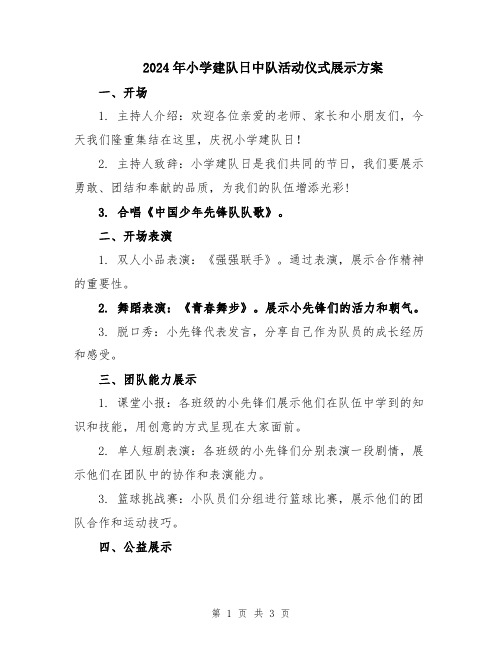 2024年小学建队日中队活动仪式展示方案

一、开场

1. 主持人介绍：欢迎各位亲爱的老师、家长和小朋友们，今天我们隆重集结在这里，庆祝小学建队日！

2. 主持人致辞：小学建队日是我们共同的节日，我们要展示勇敢、团结和奉献的品质，为我们的队伍增添光彩！

3. 合唱《中国少年先锋队队歌》。

二、开场表演

1. 双人小品表演：《强强联手》。通过表演，展示合作精神的重要性。

2. 舞蹈表演：《青春舞步》。展示小先锋们的活力和朝气。

3. 脱口秀：小先锋代表发言，分享自己作为队员的成长经历和感受。

三、团队能力展示

1. 课堂小报：各班级的小先锋们展示他们在队伍中学到的知识和技能，用创意的方式呈现在大家面前。

2. 单人短剧表演：各班级的小先锋们分别表演一段剧情，展示他们在团队中的协作和表演能力。

3. 篮球挑战赛：小队员们分组进行篮球比赛，展示他们的团队合作和运动技巧。

四、公益展示

第 1 页 共 3 页